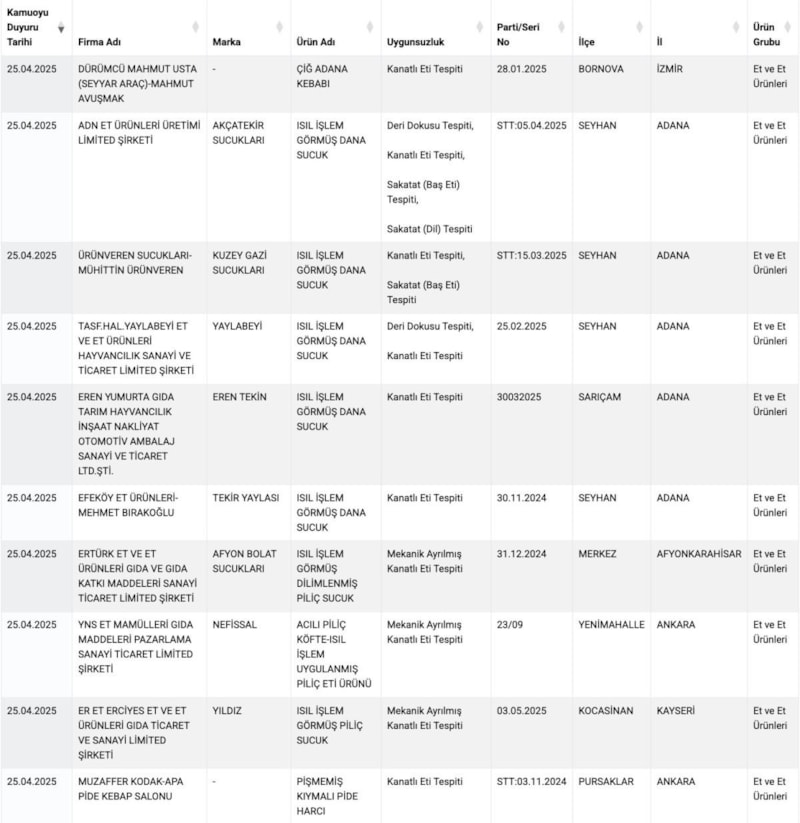 | Kamuoyu Duyuru Tarihi | Firma Adı | Marka | Ürün Adı | Uygunsuzluk | Parti/Seri No | İlçe | İl | Ürün Grubu |
|---|---|---|---|---|---|---|---|---|
| 25.04.2025 | DÜRÜMCÜ MAHMUT USTA (SEYYAR ARAÇ)-MAHMUT AVUŞMAK | - | ÇİĞ ADANA KEBABI | Kanatlı Eti Tespiti | 28.01.2025 | BORNOVA | İZMİR | Et ve Et Ürünleri |
| 25.04.2025 | ADN ET ÜRÜNLERİ ÜRETİMİ LİMİTED ŞİRKETİ | AKÇATEKİR SUCUKLARI | ISIL İŞLEM GÖRMÜŞ DANA SUCUK | Deri Dokusu Tespiti, Kanatlı Eti Tespiti, Sakatat (Baş Eti) Tespiti, Sakatat (Dil) Tespiti | STT:05.04.2025 | SEYHAN | ADANA | Et ve Et Ürünleri |
| 25.04.2025 | ÜRÜNVEREN SUCUKLARI-MÜHİTTİN ÜRÜNVEREN | KUZEY GAZİ SUCUKLARI | ISIL İŞLEM GÖRMÜŞ DANA SUCUK | Kanatlı Eti Tespiti, Sakatat (Baş Eti) Tespiti | STT:15.03.2025 | SEYHAN | ADANA | Et ve Et Ürünleri |
| 25.04.2025 | TASF.HAL.YAYLABEYİ ET VE ET ÜRÜNLERİ HAYVANCILIK SANAYİ VE TİCARET LİMİTED ŞİRKETİ | YAYLABEYİ | ISIL İŞLEM GÖRMÜŞ DANA SUCUK | Deri Dokusu Tespiti, Kanatlı Eti Tespiti | 25.02.2025 | SEYHAN | ADANA | Et ve Et Ürünleri |
| 25.04.2025 | EREN YUMURTA GIDA TARIM HAYVANCILIK İNŞAAT NAKLİYAT OTOMOTİV AMBALAJ SANAYİ VE TİCARET LTD.ŞTİ. | EREN TEKİN | ISIL İŞLEM GÖRMÜŞ DANA SUCUK | Kanatlı Eti Tespiti | 30032025 | SARIÇAM | ADANA | Et ve Et Ürünleri |
| 25.04.2025 | EFEKÖY ET ÜRÜNLERİ-MEHMET BIRAKOĞLU | TEKİR YAYLASI | ISIL İŞLEM GÖRMÜŞ DANA SUCUK | Kanatlı Eti Tespiti | 30.11.2024 | SEYHAN | ADANA | Et ve Et Ürünleri |
| 25.04.2025 | ERTÜRK ET VE ET ÜRÜNLERİ GIDA VE GIDA KATKI MADDELERİ SANAYİ TİCARET LİMİTED ŞİRKETİ | AFYON BOLAT SUCUKLARI | ISIL İŞLEM GÖRMÜŞ DİLİMLENMİŞ PİLİÇ SUCUK | Mekanik Ayrılmış Kanatlı Eti Tespiti | 31.12.2024 | MERKEZ | AFYONKARAHİSAR | Et ve Et Ürünleri |
| 25.04.2025 | YNS ET MAMÜLLERİ GIDA MADDELERİ PAZARLAMA SANAYİ TİCARET LİMİTED ŞİRKETİ | NEFİSSAL | ACILI PİLİÇ KÖFTE-ISIL İŞLEM UYGULANMIŞ PİLİÇ ETİ ÜRÜNÜ | Mekanik Ayrılmış Kanatlı Eti Tespiti | 23/09 | YENİMAHALLE | ANKARA | Et ve Et Ürünleri |
| 25.04.2025 | ER ET ERCİYES ET VE ET ÜRÜNLERİ GIDA TİCARET VE SANAYİ LİMİTED ŞİRKETİ | YILDIZ | ISIL İŞLEM GÖRMÜŞ PİLİÇ SUCUK | Mekanik Ayrılmış Kanatlı Eti Tespiti | 03.05.2025 | KOCASİNAN | KAYSERİ | Et ve Et Ürünleri |
| 25.04.2025 | MUZAFFER KODAK-APA PİDE KEBAP SALONU | - | PİŞMEMİŞ KIYMALI PİDE HARCI | Kanatlı Eti Tespiti | STT:03.11.2024 | PURSAKLAR | ANKARA | Et ve Et Ürünleri |